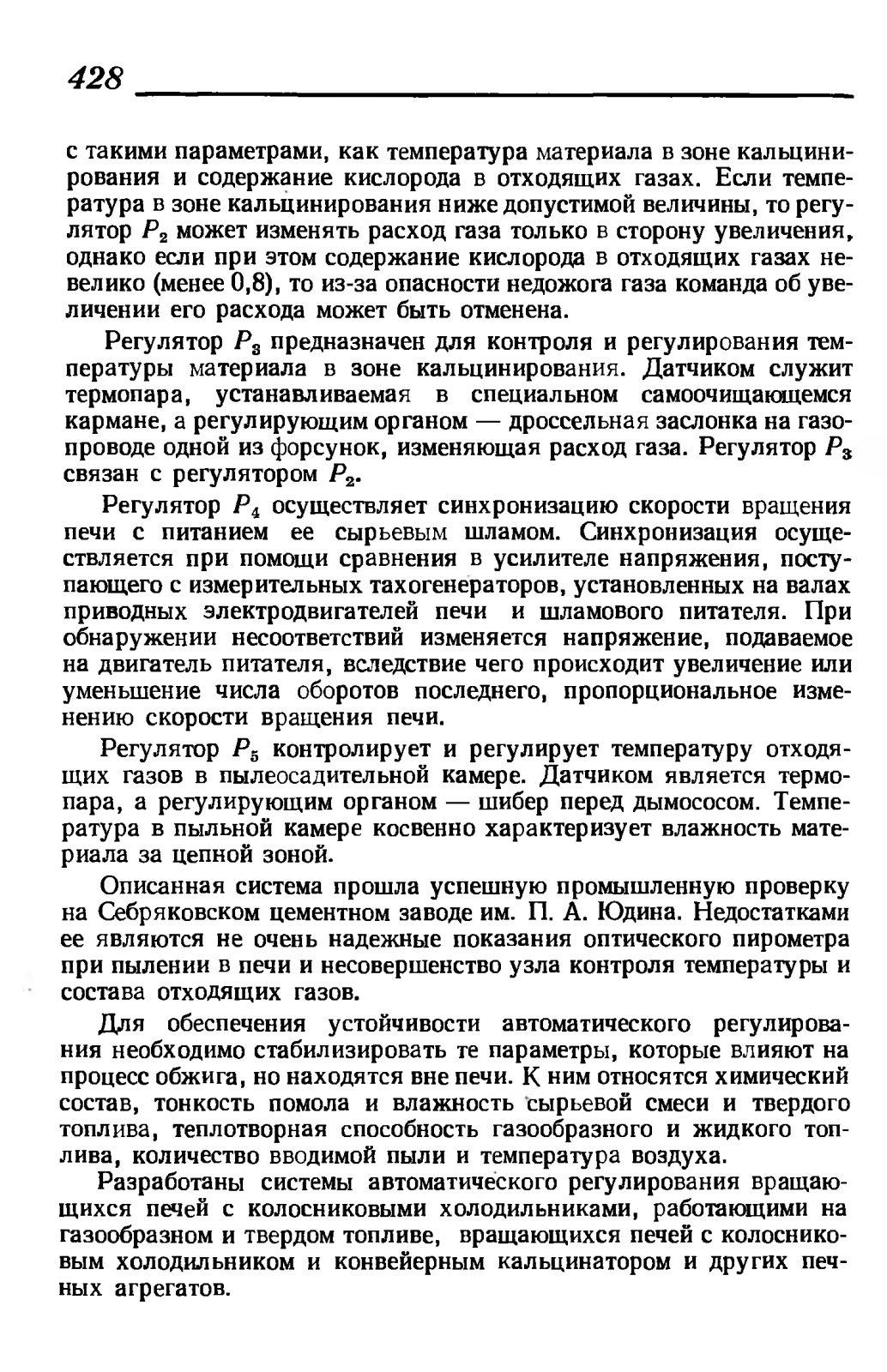 428

с такими параметрами, как температура материала в зоне кальцинирования и содержание кислорода в отходящих газах. Если температура в зоне кальцинирования ниже допустимой величины, то регулятор $P_2$ может изменять расход газа только в сторону увеличения, однако если при этом содержание кислорода в отходящих газах невелико (менее 0,8), то из-за опасности недожога газа команда об увеличении его расхода может быть отменена.

Регулятор $P_3$ предназначен для контроля и регулирования температуры материала в зоне кальцинирования. Датчиком служит термопара, устанавливаемая в специальном самоочищающемся кармане, а регулирующим органом — дроссельная заслонка на газопроводе одной из форсунок, изменяющая расход газа. Регулятор $P_3$ связан с регулятором $P_2$.

Регулятор $P_4$ осуществляет синхронизацию скорости вращения печи с питанием ее сырьевым шламом. Синхронизация осуществляется при помощи сравнения в усилителе напряжения, поступающего с измерительных тахогенераторов, установленных на валах приводных электродвигателей печи и шламового питателя. При обнаружении несоответствий изменяется напряжение, подаваемое на двигатель питателя, вследствие чего происходит увеличение или уменьшение числа оборотов последнего, пропорциональное изменению скорости вращения печи.

Регулятор $P_5$ контролирует и регулирует температуру отходящих газов в пылеосадительной камере. Датчиком является термопара, а регулирующим органом — шибер перед дымососом. Температура в пыльной камере косвенно характеризует влажность материала за цепной зоной.

Описанная система прошла успешную промышленную проверку на Себряковском цементном заводе им. П. А. Юдина. Недостатками ее являются не очень надежные показания оптического пирометра при пылении в печи и несовершенство узла контроля температуры и состава отходящих газов.

Для обеспечения устойчивости автоматического регулирования необходимо стабилизировать те параметры, которые влияют на процесс обжига, но находятся вне печи. К ним относятся химический состав, тонкость помола и влажность сырьевой смеси и твердого топлива, теплотворная способность газообразного и жидкого топлива, количество вводимой пыли и температура воздуха.

Разработаны системы автоматического регулирования вращающихся печей с колосниковыми холодильниками, работающими на газообразном и твердом топливе, вращающихся печей с колосниковым холодильником и конвейерным кальцинатором и других печных агрегатов.